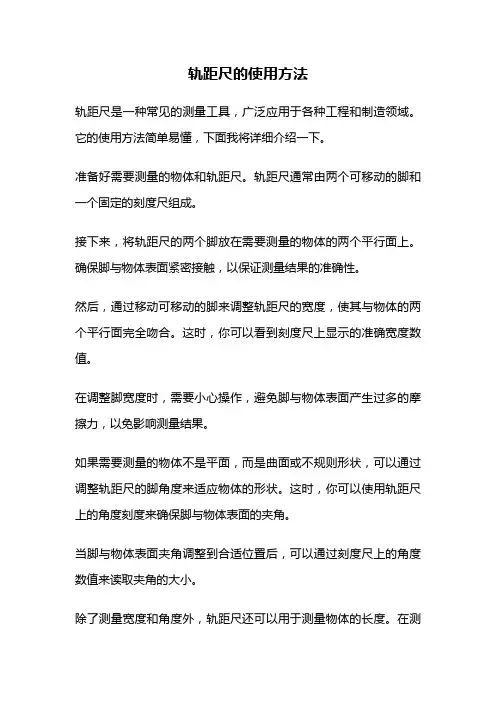 轨距尺的使用方法

轨距尺是一种常见的测量工具，广泛应用于各种工程和制造领域。它的使用方法简单易懂，下面我将详细介绍一下。

准备好需要测量的物体和轨距尺。轨距尺通常由两个可移动的脚和一个固定的刻度尺组成。

接下来，将轨距尺的两个脚放在需要测量的物体的两个平行面上。确保脚与物体表面紧密接触，以保证测量结果的准确性。

然后，通过移动可移动的脚来调整轨距尺的宽度，使其与物体的两个平行面完全吻合。这时，你可以看到刻度尺上显示的准确宽度数值。

在调整脚宽度时，需要小心操作，避免脚与物体表面产生过多的摩擦力，以免影响测量结果。

如果需要测量的物体不是平面，而是曲面或不规则形状，可以通过调整轨距尺的脚角度来适应物体的形状。这时，你可以使用轨距尺上的角度刻度来确保脚与物体表面的夹角。

当脚与物体表面夹角调整到合适位置后，可以通过刻度尺上的角度数值来读取夹角的大小。

除了测量宽度和角度外，轨距尺还可以用于测量物体的长度。在测